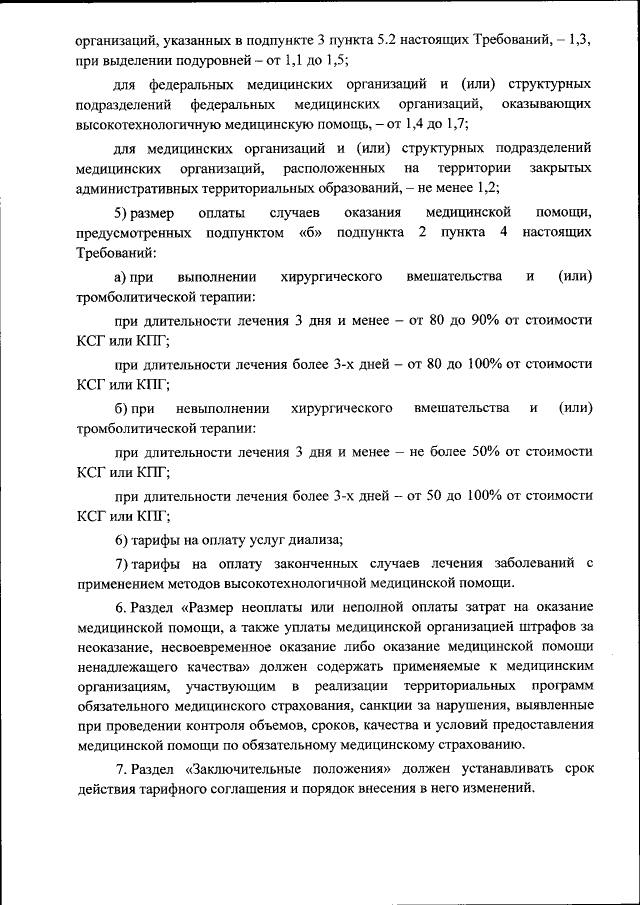 организаций, указанных в подпункте 3 пункта 5.2 настоящих Требований, – 1,3, при выделении подуровней – от 1,1 до 1,5;

для федеральных медицинских организаций и (или) структурных подразделений федеральных медицинских организаций, оказывающих высокотехнологичную медицинскую помощь, – от 1,4 до 1,7;

для медицинских организаций и (или) структурных подразделений медицинских организаций, расположенных на территории закрытых административных территориальных образований, – не менее 1,2;

5) размер оплаты случаев оказания медицинской помощи, предусмотренных подпунктом «б» подпункта 2 пункта 4 настоящих Требований:

а) при выполнении хирургического вмешательства и (или) тромболитической терапии:

при длительности лечения 3 дня и менее – от 80 до 90% от стоимости КСГ или КПГ;

при длительности лечения более 3-х дней – от 80 до 100% от стоимости КСГ или КПГ;

б) при невыполнении хирургического вмешательства и (или) тромболитической терапии:

при длительности лечения 3 дня и менее – не более 50% от стоимости КСГ или КПГ;

при длительности лечения более 3-х дней – от 50 до 100% от стоимости КСГ или КПГ;

6) тарифы на оплату услуг диализа;

7) тарифы на оплату законченных случаев лечения заболеваний с применением методов высокотехнологичной медицинской помощи.

6. Раздел «Размер неоплаты или неполной оплаты затрат на оказание медицинской помощи, а также уплаты медицинской организацией штрафов за неоказание, несвоевременное оказание либо оказание медицинской помощи ненадлежащего качества» должен содержать применяемые к медицинским организациям, участвующим в реализации территориальных программ обязательного медицинского страхования, санкции за нарушения, выявленные при проведении контроля объемов, сроков, качества и условий предоставления медицинской помощи по обязательному медицинскому страхованию.

7. Раздел «Заключительные положения» должен устанавливать срок действия тарифного соглашения и порядок внесения в него изменений.